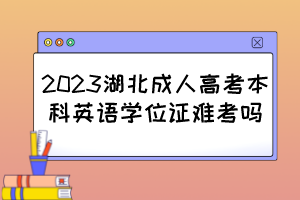 2023湖北成人高考本科英语学位证难考吗